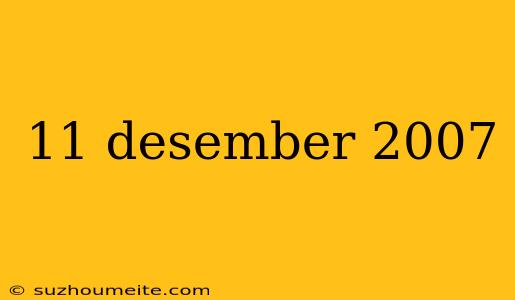 11 desember 2007

© suzhoumeite.com